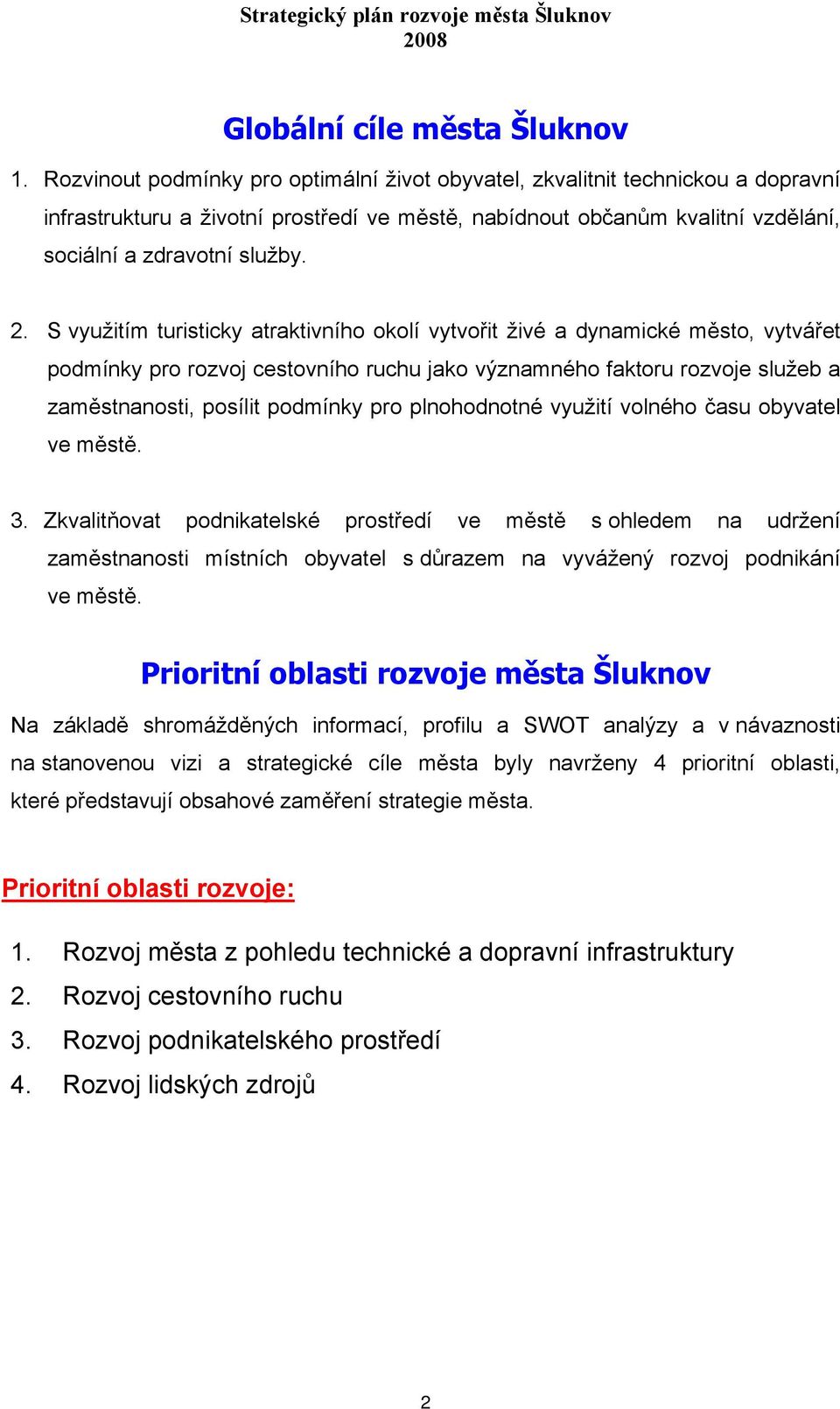 Strategický plán rozvoje města Šluknov
2008

Globální cíle města Šluknov

1. Rozvinout podmínky pro optimální život obyvatel, zkvalitnit technickou a dopravní infrastrukturu a životní prostředí ve městě, nabídnout občanům kvalitní vzdělání, sociální a zdravotní služby.

2. S využitím turisticky atraktivního okolí vytvořit živé a dynamické město, vytvářet podmínky pro rozvoj cestovního ruchu jako významného faktoru rozvoje služeb a zaměstnanosti, posílit podmínky pro plnohodnotné využití volného času obyvatel ve městě.

3. Zkvalitňovat podnikatelské prostředí ve městě s ohledem na udržení zaměstnanosti místních obyvatel s důrazem na vyvážený rozvoj podnikání ve městě.

Prioritní oblasti rozvoje města Šluknov

Na základě shromážděných informací, profilu a SWOT analýzy a v návaznosti na stanovenou vizi a strategické cíle města byly navrženy 4 prioritní oblasti, které představují obsahové zaměření strategie města.

Prioritní oblasti rozvoje:

1. Rozvoj města z pohledu technické a dopravní infrastruktury
2. Rozvoj cestovního ruchu
3. Rozvoj podnikatelského prostředí
4. Rozvoj lidských zdrojů

2